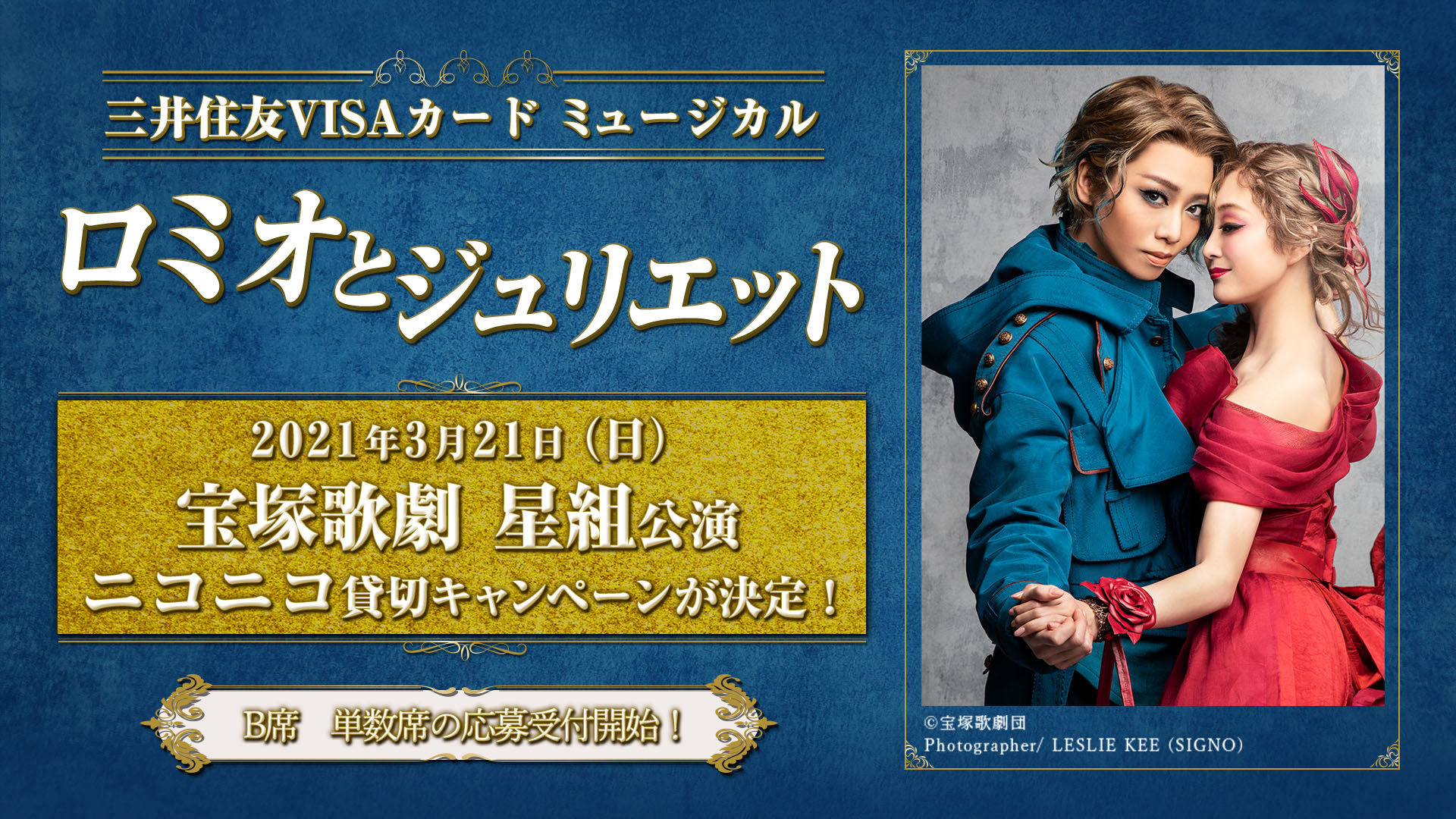 三井住友VISAカード ミュージカル

ロミオとジュリエット

2021年3月21日（日）
宝塚歌劇 星組公演
ニコニコ貸切キャンペーンが決定！

B席　単数席の応募受付開始！

©宝塚歌劇団
Photographer/ LESLIE KEE (SIGNO)